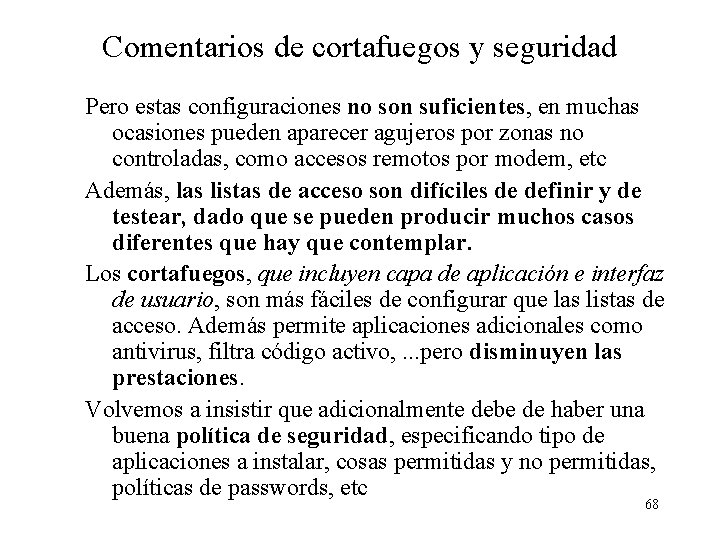 Comentarios de cortafuegos y seguridad

Pero estas configuraciones no son suficientes, en muchas ocasiones pueden aparecer agujeros por zonas no controladas, como accesos remotos por modem, etc

Además, las listas de acceso son difíciles de definir y de testear, dado que se pueden producir muchos casos diferentes que hay que contemplar.

Los cortafuegos, que incluyen capa de aplicación e interfaz de usuario, son más fáciles de configurar que las listas de acceso. Además permite aplicaciones adicionales como antivirus, filtra código activo, ...pero disminuyen las prestaciones.

Volvemos a insistir que adicionalmente debe de haber una buena política de seguridad, especificando tipo de aplicaciones a instalar, cosas permitidas y no permitidas, políticas de passwords, etc

68